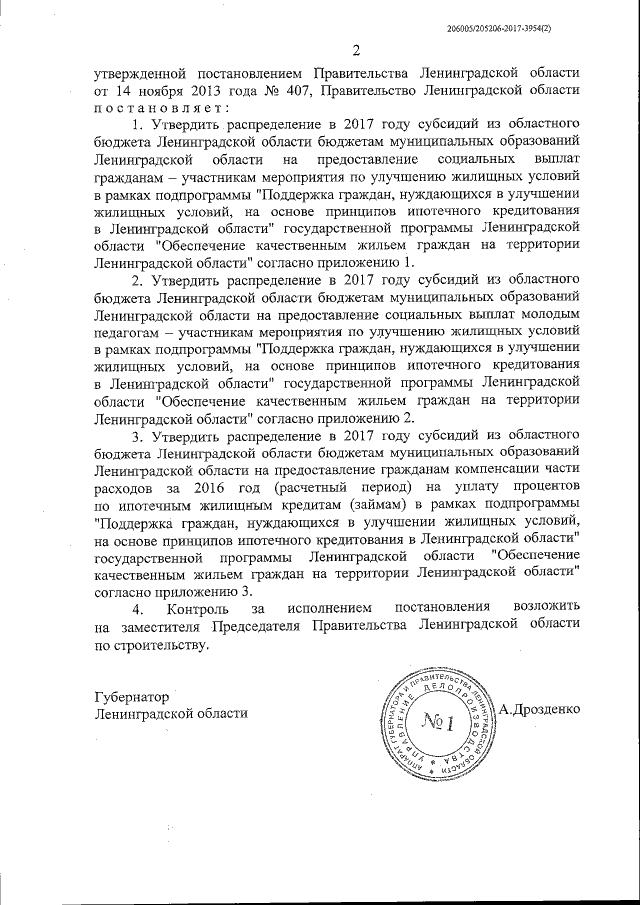 206005/205206-2017-3954(2)

2

утвержденной постановлением Правительства Ленинградской области от 14 ноября 2013 года № 407, Правительство Ленинградской области постановляет:

1. Утвердить распределение в 2017 году субсидий из областного бюджета Ленинградской области бюджетам муниципальных образований Ленинградской области на предоставление социальных выплат гражданам – участникам мероприятия по улучшению жилищных условий в рамках подпрограммы "Поддержка граждан, нуждающихся в улучшении жилищных условий, на основе принципов ипотечного кредитования в Ленинградской области" государственной программы Ленинградской области "Обеспечение качественным жильем граждан на территории Ленинградской области" согласно приложению 1.

2. Утвердить распределение в 2017 году субсидий из областного бюджета Ленинградской области бюджетам муниципальных образований Ленинградской области на предоставление социальных выплат молодым педагогам – участникам мероприятия по улучшению жилищных условий в рамках подпрограммы "Поддержка граждан, нуждающихся в улучшении жилищных условий, на основе принципов ипотечного кредитования в Ленинградской области" государственной программы Ленинградской области "Обеспечение качественным жильем граждан на территории Ленинградской области" согласно приложению 2.

3. Утвердить распределение в 2017 году субсидий из областного бюджета Ленинградской области бюджетам муниципальных образований Ленинградской области на предоставление гражданам компенсации части расходов за 2016 год (расчетный период) на уплату процентов по ипотечным жилищным кредитам (займам) в рамках подпрограммы "Поддержка граждан, нуждающихся в улучшении жилищных условий, на основе принципов ипотечного кредитования в Ленинградской области" государственной программы Ленинградской области "Обеспечение качественным жильем граждан на территории Ленинградской области" согласно приложению 3.

4. Контроль за исполнением постановления возложить на заместителя Председателя Правительства Ленинградской области по строительству.

Губернатор
Ленинградской области

АППАРАТ ГУБЕРНАТОРА И ПРАВИТЕЛЬСТВА ЛЕНИНГРАДСКОЙ ОБЛАСТИ УПРАВЛЕНИЕ ДЕЛОПРОИЗВОДСТВА
№ 1

А.Дрозденко